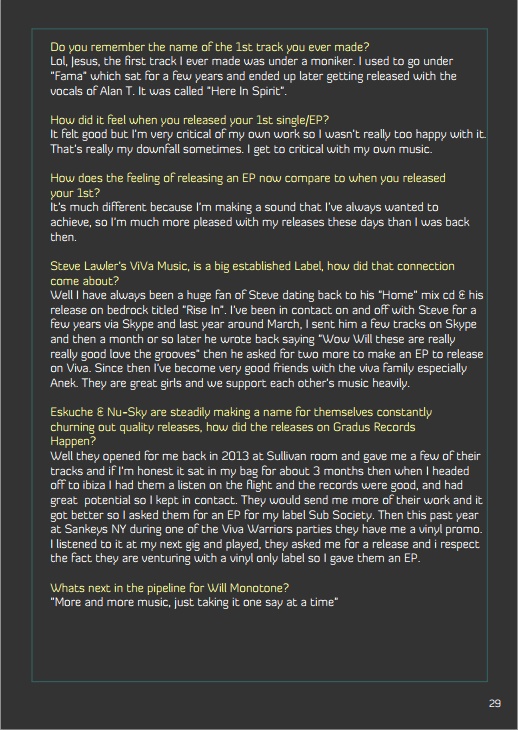 Do you remember the name of the 1st track you ever made?
Lol, Jesus, the first track I ever made was under a moniker. I used to go under "Fama" which sat for a few years and ended up later getting released with the vocals of Alan T. It was called "Here In Spirit".

How did it feel when you released your 1st single/EP?
It felt good but I'm very critical of my own work so I wasn't really too happy with it. That's really my downfall sometimes. I get to critical with my own music.

How does the feeling of releasing an EP now compare to when you released your 1st?
It's much different because I'm making a sound that I've always wanted to achieve, so I'm much more pleased with my releases these days than I was back then.

Steve Lawler's ViVa Music, is a big established Label, how did that connection come about?
Well I have always been a huge fan of Steve dating back to his "Home" mix cd & his release on bedrock titled "Rise In". I've been in contact on and off with Steve for a few years via Skype and last year around March, I sent him a few tracks on Skype and then a month or so later he wrote back saying "Wow Will these are really really good love the grooves" then he asked for two more to make an EP to release on Viva. Since then I've become very good friends with the viva family especially Anek. They are great girls and we support each other's music heavily.

Eskuche & Nu-Sky are steadily making a name for themselves constantly churning out quality releases, how did the releases on Gradus Records Happen?
Well they opened for me back in 2013 at Sullivan room and gave me a few of their tracks and if I'm honest it sat in my bag for about 3 months then when I headed off to ibiza I had them a listen on the flight and the records were good, and had great potential so I kept in contact. They would send me more of their work and it got better so I asked them for an EP for my label Sub Society. Then this past year at Sankeys NY during one of the Viva Warriors parties they have me a vinyl promo. I listened to it at my next gig and played, they asked me for a release and i respect the fact they are venturing with a vinyl only label so I gave them an EP.

Whats next in the pipeline for Will Monotone?
"More and more music, just taking it one say at a time"

29